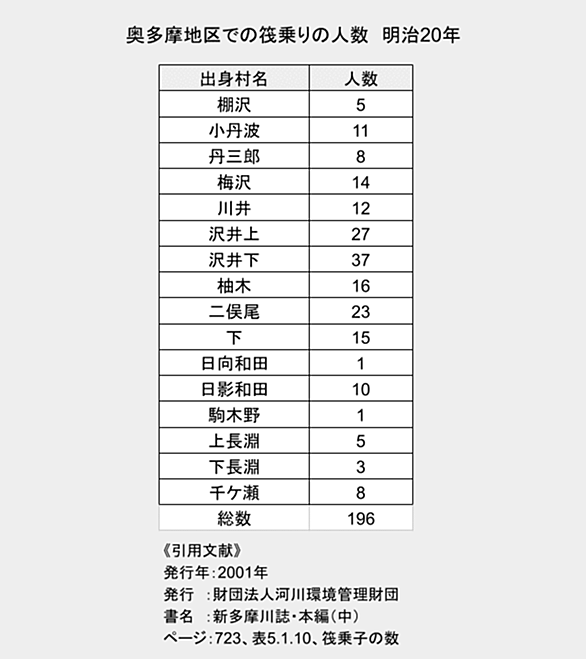 奥多摩地区での筏乗りの人数　明治20年

| 出身村名 | 人数 |
|---|---|
| 棚沢 | 5 |
| 小丹波 | 11 |
| 丹三郎 | 8 |
| 梅沢 | 14 |
| 川井 | 12 |
| 沢井上 | 27 |
| 沢井下 | 37 |
| 柚木 | 16 |
| 二俣尾 | 23 |
| 下 | 15 |
| 日向和田 | 1 |
| 日影和田 | 10 |
| 駒木野 | 1 |
| 上長淵 | 5 |
| 下長淵 | 3 |
| 千ケ瀬 | 8 |
| 総数 | 196 |

《引用文献》
発行年：2001年
発行　：財団法人河川環境管理財団
書名　：新多摩川誌・本編（中）
ページ：723、表5.1.10、筏乗子の数